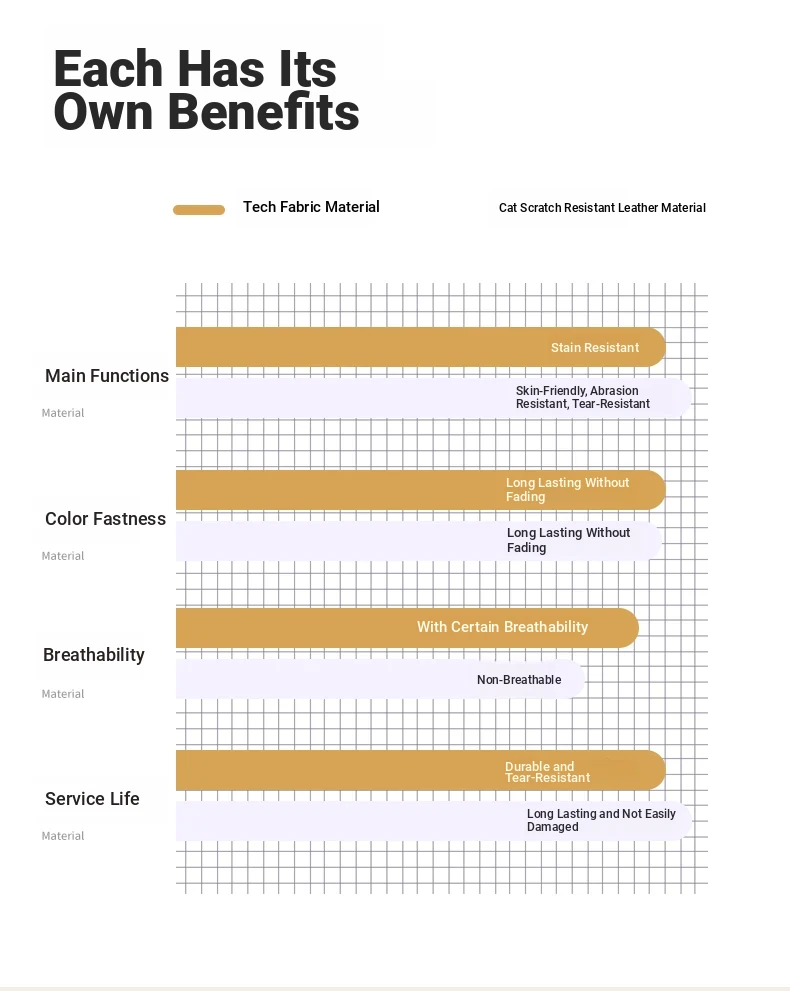 Each Has Its Own Benefits

Tech Fabric Material

Cat Scratch Resistant Leather Material

Main Functions

Material

Stain Resistant

Skin-Friendly, Abrasion Resistant, Tear-Resistant

Color Fastness

Material

Long Lasting Without Fading

Long Lasting Without Fading

Breathability

Material

With Certain Breathability

Non-Breathable

Service Life

Material

Durable and Tear-Resistant

Long Lasting and Not Easily Damaged